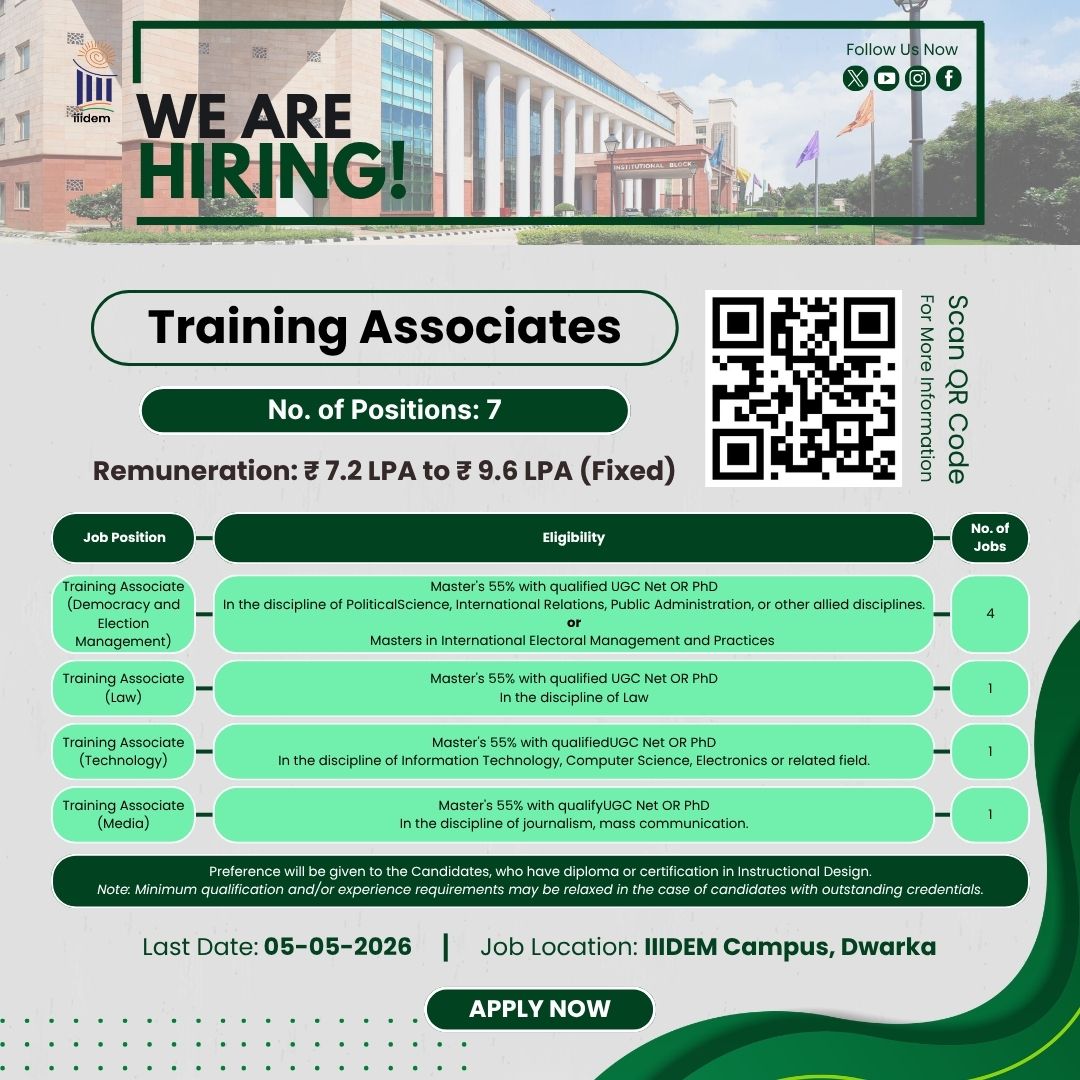 iiidem

WE ARE HIRING!

Follow Us Now

INSTITUTIONAL BLOCK

Training Associates

No. of Positions: 7

Remuneration: ₹ 7.2 LPA to ₹ 9.6 LPA (Fixed)

Scan QR Code
For More Information

| Job Position | Eligibility | No. of Jobs |
|---|---|---|
| Training Associate (Democracy and Election Management) | Master's 55% with qualified UGC Net OR PhD In the discipline of PoliticalScience, International Relations, Public Administration, or other allied disciplines. or Masters in International Electoral Management and Practices | 4 |
| Training Associate (Law) | Master's 55% with qualified UGC Net OR PhD In the discipline of Law | 1 |
| Training Associate (Technology) | Master's 55% with qualifiedUGC Net OR PhD In the discipline of Information Technology, Computer Science, Electronics or related field. | 1 |
| Training Associate (Media) | Master's 55% with qualifyUGC Net OR PhD In the discipline of journalism, mass communication. | 1 |

Preference will be given to the Candidates, who have diploma or certification in Instructional Design.
Note: Minimum qualification and/or experience requirements may be relaxed in the case of candidates with outstanding credentials.

Last Date: 05-05-2026 | Job Location: IIIDEM Campus, Dwarka

APPLY NOW